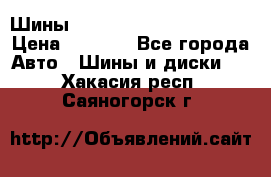 Шины
Цена Все города
Авто Шины и диски
Хакасия респ
Саяногорск г

http://Объявлений.сайт